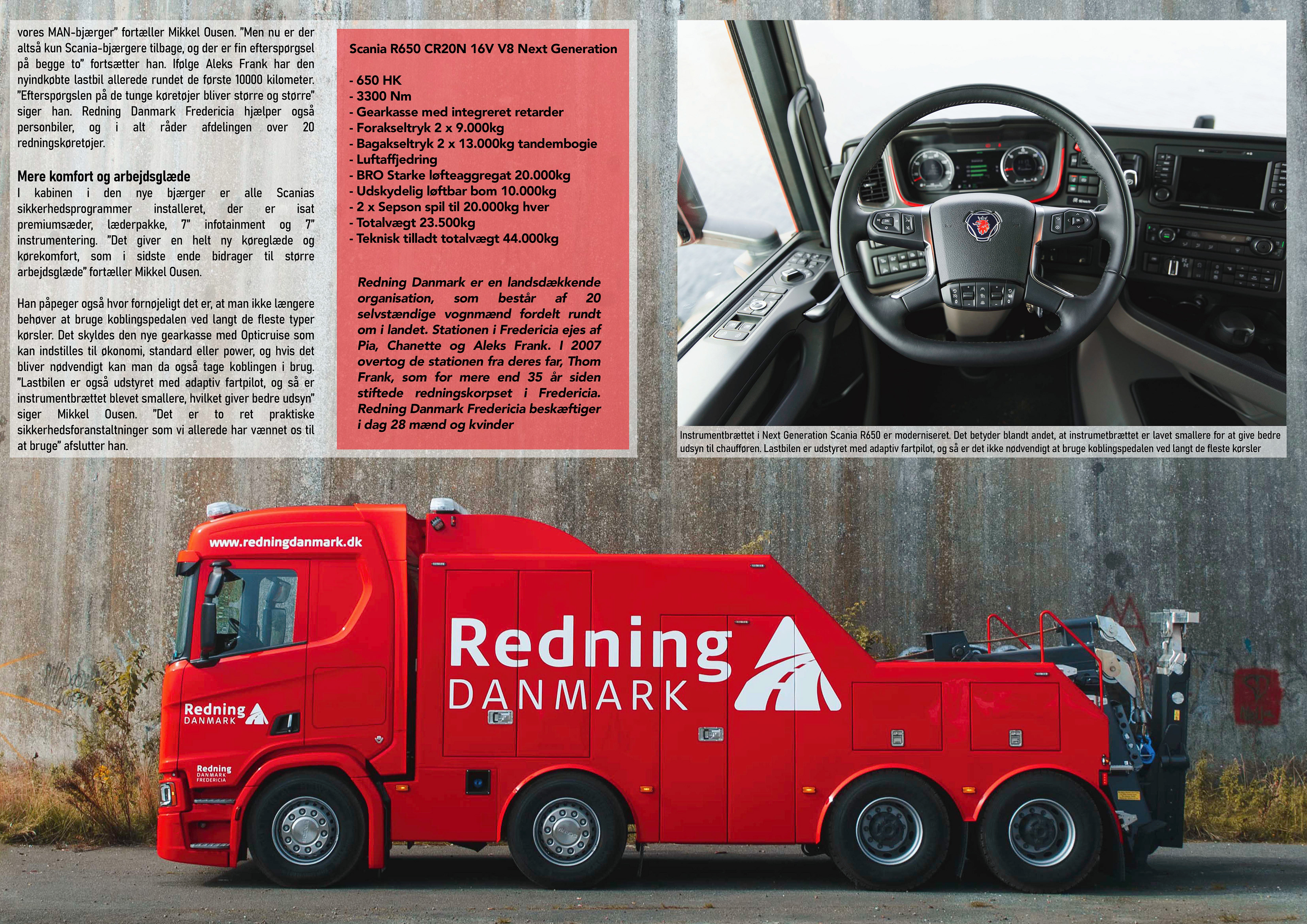 vores MAN-bjærger" fortæller Mikkel Ousen. "Men nu er der altså kun Scania-bjærgere tilbage, og der er fin efterspørgsel på begge to" fortsætter han. Ifølge Aleks Frank har den nyindkøbte lastbil allerede rundet de første 10000 kilometer. "Efterspørgslen på de tunge køretøjer bliver større og større" siger han. Redning Danmark Fredericia hjælper også personbiler, og i alt råder afdelingen over 20 redningskøretøjer.

Mere komfort og arbejdsglæde
I kabinen i den nye bjærger er alle Scanias sikkerhedsprogrammer installeret, der er isat premiumsæder, læderpakke, 7" infotainment og 7" instrumentering. "Det giver en helt ny køreglæde og kørekomfort, som i sidste ende bidrager til større arbejdsglæde" fortæller Mikkel Ousen.

Han påpeger også hvor fornøjeligt det er, at man ikke længere behøver at bruge koblingspedalen ved langt de fleste typer kørsler. Det skyldes den nye gearkasse med Opticruise som kan indstilles til økonomi, standard eller power, og hvis det bliver nødvendigt kan man da også tage koblingen i brug. "Lastbilen er også udstyret med adaptiv fartpilot, og så er instrumentbrættet blevet smallere, hvilket giver bedre udsyn" siger Mikkel Ousen. "Det er to ret praktiske sikkerhedsforanstaltninger som vi allerede har vænnet os til at bruge" afslutter han.

Scania R650 CR20N 16V V8 Next Generation

- 650 HK
- 3300 Nm
- Gearkasse med integreret retarder
- Forakseltryk 2 x 9.000kg
- Bagakseltryk 2 x 13.000kg tandembogie
- Luftaffjedring
- BRO Starke løfteaggregat 20.000kg
- Udskydelig løftbar bom 10.000kg
- 2 x Sepson spil til 20.000kg hver
- Totalvægt 23.500kg
- Teknisk tilladt totalvægt 44.000kg

Redning Danmark er en landsdækkende organisation, som består af 20 selvstændige vognmænd fordelt rundt om i landet. Stationen i Fredericia ejes af Pia, Chanette og Aleks Frank. I 2007 overtog de stationen fra deres far, Thom Frank, som for mere end 35 år siden stiftede redningskorpset i Fredericia. Redning Danmark Fredericia beskæftiger i dag 28 mænd og kvinder

Instrumentbrættet i Next Generation Scania R650 er moderniseret. Det betyder blandt andet, at instrumetbrættet er lavet smallere for at give bedre udsyn til chaufføren. Lastbilen er udstyret med adaptiv fartpilot, og så er det ikke nødvendigt at bruge koblingspedalen ved langt de fleste kørsler

www.redningdanmark.dk
Redning DANMARK
Redning DANMARK
Redning DANMARK FREDERICIA